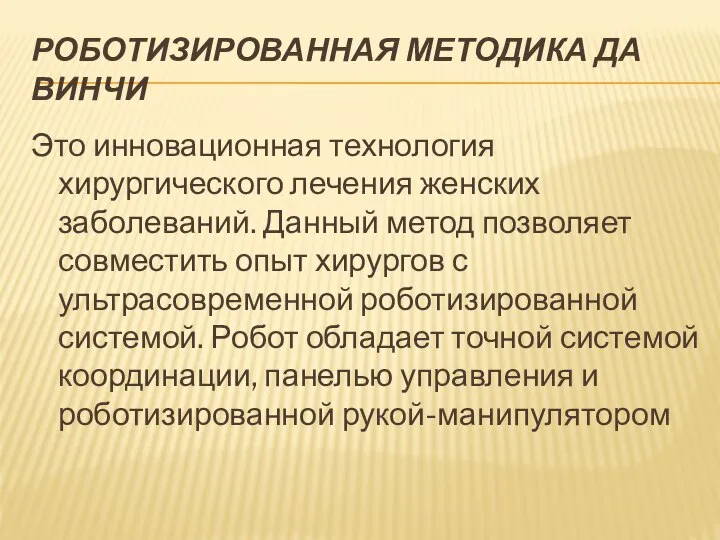 РОБОТИЗИРОВАННАЯ МЕТОДИКА ДА ВИНЧИ

Это инновационная технология хирургического лечения женских заболеваний. Данный метод позволяет совместить опыт хирургов с ультрасовременной роботизированной системой. Робот обладает точной системой координации, панелью управления и роботизированной рукой-манипулятором